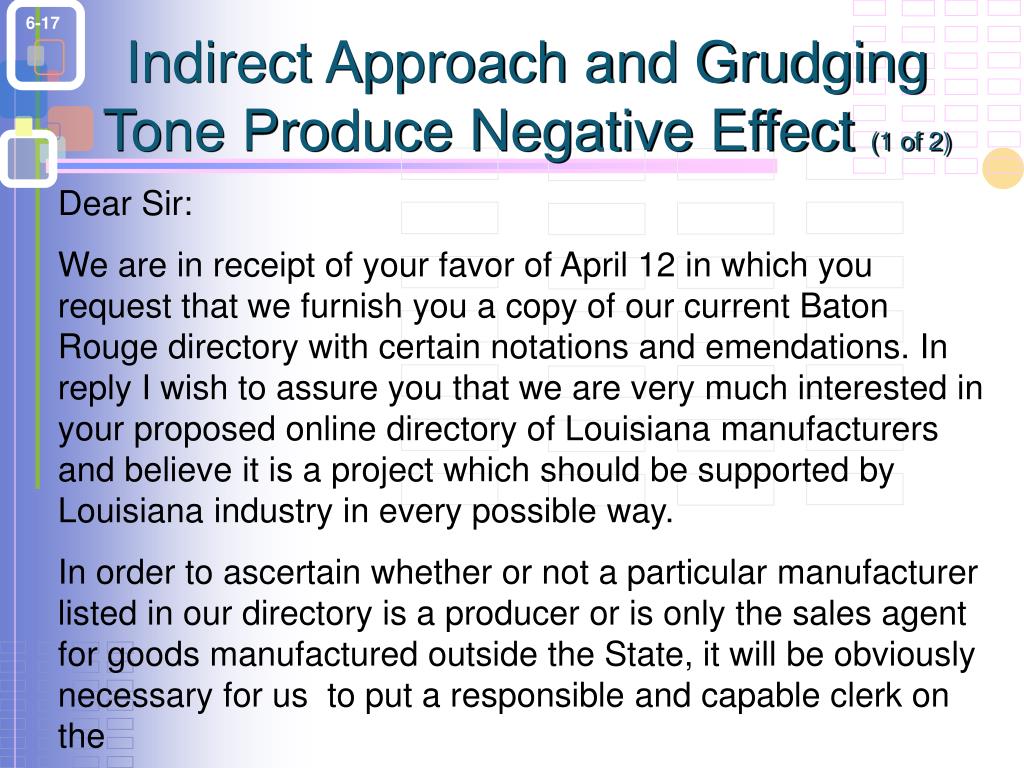 6-17

Indirect Approach and Grudging Tone Produce Negative Effect (1 of 2)

Dear Sir:

We are in receipt of your favor of April 12 in which you request that we furnish you a copy of our current Baton Rouge directory with certain notations and emendations. In reply I wish to assure you that we are very much interested in your proposed online directory of Louisiana manufacturers and believe it is a project which should be supported by Louisiana industry in every possible way.

In order to ascertain whether or not a particular manufacturer listed in our directory is a producer or is only the sales agent for goods manufactured outside the State, it will be obviously necessary for us to put a responsible and capable clerk on the